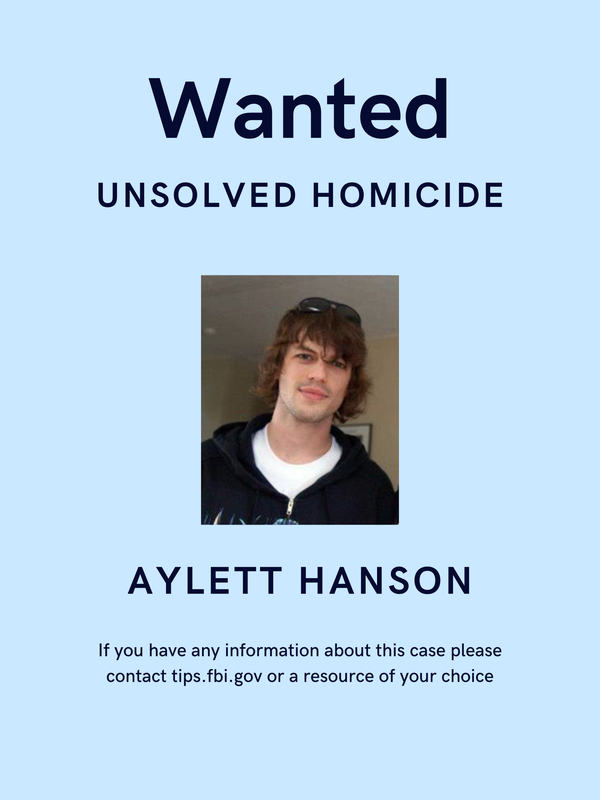 Wanted

UNSOLVED HOMICIDE

AYLETT HANSON

If you have any information about this case please contact tips.fbi.gov or a resource of your choice